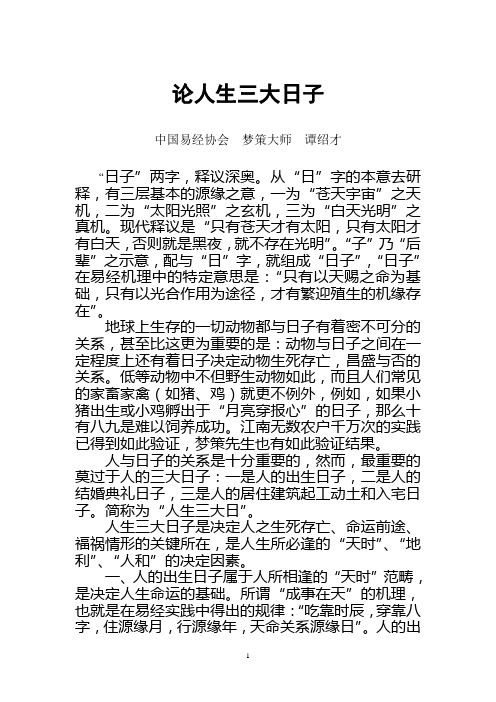 论人生三大日子

中国易经协会　梦策大师　谭绍才

“日子”两字，释议深奥。从“日”字的本意去研释，有三层基本的源缘之意，一为“苍天宇宙”之天机，二为“太阳光照”之玄机，三为“白天光明”之真机。现代释议是“只有苍天才有太阳，只有太阳才有白天，否则就是黑夜，就不存在光明”。“子”乃“后辈”之示意，配与“日”字，就组成“日子”，“日子”在易经机理中的特定意思是：“只有以天赐之命为基础，只有以光合作用为途径，才有繁迎殖生的机缘存在”。

地球上生存的一切动物都与日子有着密不可分的关系，甚至比这更为重要的是：动物与日子之间在一定程度上还有着日子决定动物生死存亡，昌盛与否的关系。低等动物中不但野生动物如此，而且人们常见的家畜家禽（如猪、鸡）就更不例外，例如，如果小猪出生或小鸡孵出于“月亮穿报心”的日子，那么十有八九是难以饲养成功。江南无数农户千万次的实践已得到如此验证，梦策先生也有如此验证结果。

人与日子的关系是十分重要的，然而，最重要的莫过于人的三大日子：一是人的出生日子，二是人的结婚典礼日子，三是人的居住建筑起工动土和入宅日子。简称为“人生三大日”。

人生三大日子是决定人之生死存亡、命运前途、福祸情形的关键所在，是人生所必逢的“天时”、“地利”、“人和”的决定因素。

一、人的出生日子属于人所相逢的“天时”范畴，是决定人生命运的基础。所谓“成事在天”的机理，也就是在易经实践中得出的规律：“吃靠时辰，穿靠八字，住源缘月，行源缘年，天命关系源缘日”。人的出

1